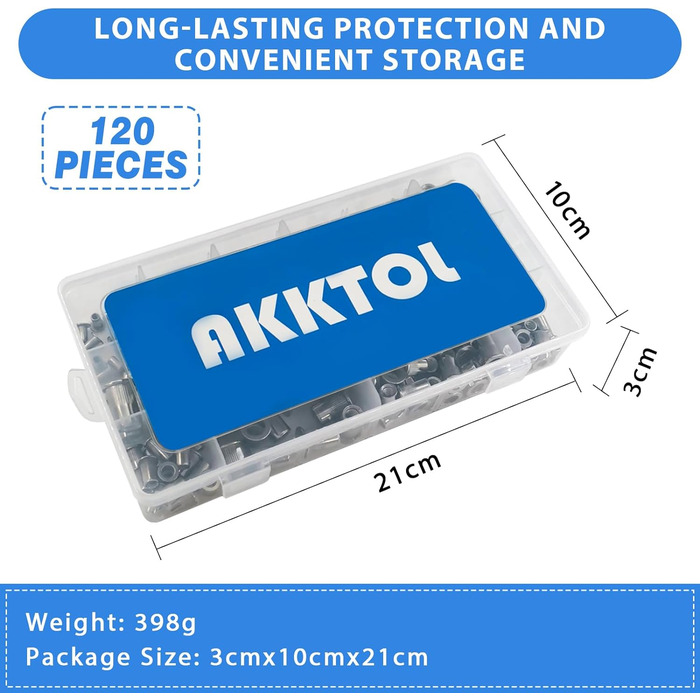 LONG-LASTING PROTECTION AND CONVENIENT STORAGE

120 PIECES

AKKTOL

10cm

3cm

21cm

Weight: 398g
Package Size: 3cmx10cmx21cm